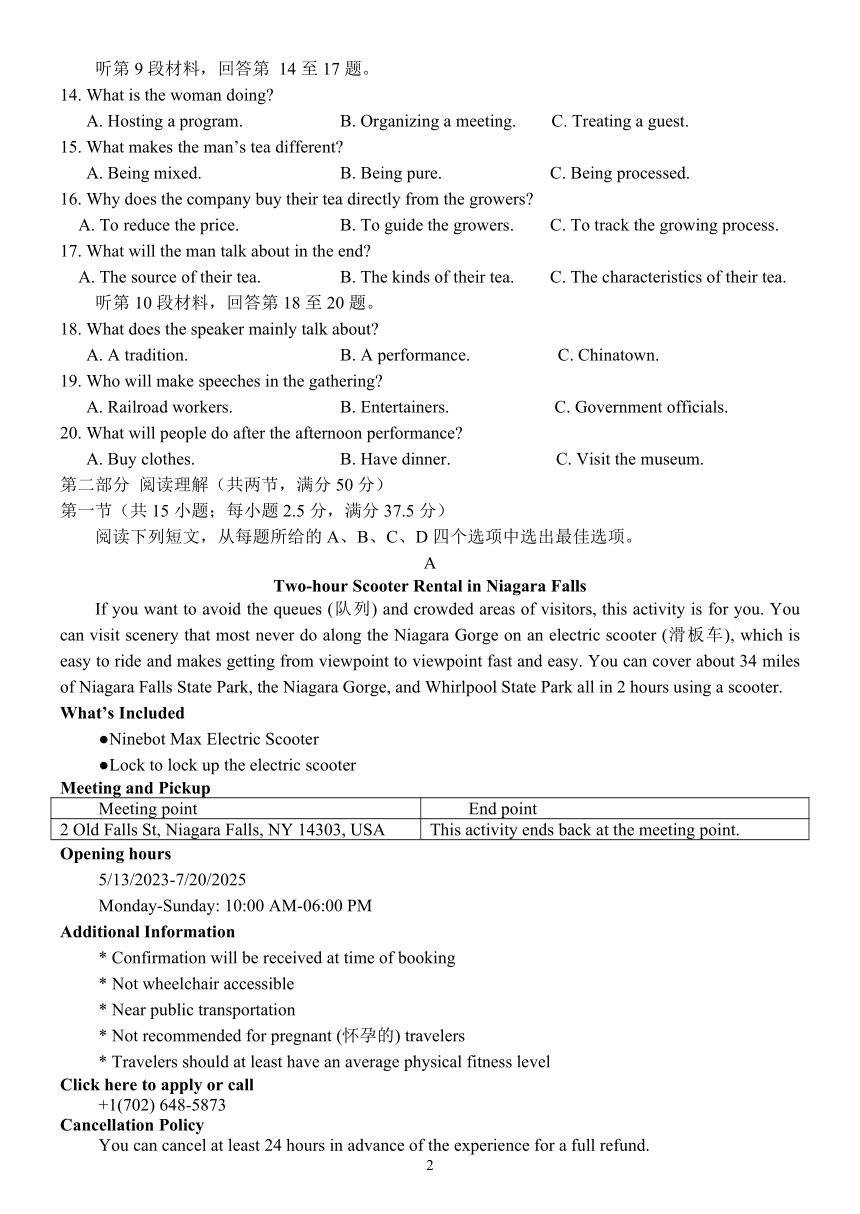 听第 9 段材料，回答第 14 至 17 题。

14. What is the woman doing?

A. Hosting a program.  B. Organizing a meeting.  C. Treating a guest.

15. What makes the man's tea different?

A. Being mixed.  B. Being pure.  C. Being processed.

16. Why does the company buy their tea directly from the growers?

A. To reduce the price.  B. To guide the growers.  C. To track the growing process.

17. What will the man talk about in the end?

A. The source of their tea.  B. The kinds of their tea.  C. The characteristics of their tea.

听第 10 段材料，回答第 18 至 20 题。

18. What does the speaker mainly talk about?

A. A tradition.  B. A performance.  C. Chinatown.

19. Who will make speeches in the gathering?

A. Railroad workers.  B. Entertainers.  C. Government officials.

20. What will people do after the afternoon performance?

A. Buy clothes.  B. Have dinner.  C. Visit the museum.

第二部分 阅读理解（共两节，满分 50 分）

第一节（共 15 小题；每小题 2.5 分，满分 37.5 分）

阅读下列短文，从每题所给的 A、B、C、D 四个选项中选出最佳选项。

A

Two-hour Scooter Rental in Niagara Falls

If you want to avoid the queues (队列) and crowded areas of visitors, this activity is for you. You can visit scenery that most never do along the Niagara Gorge on an electric scooter (滑板车), which is easy to ride and makes getting from viewpoint to viewpoint fast and easy. You can cover about 34 miles of Niagara Falls State Park, the Niagara Gorge, and Whirlpool State Park all in 2 hours using a scooter.

What's Included

●Ninebot Max Electric Scooter

●Lock to lock up the electric scooter

Meeting and Pickup

| Meeting point | End point |
|---|---|
| 2 Old Falls St, Niagara Falls, NY 14303, USA | This activity ends back at the meeting point. |

Opening hours

5/13/2023-7/20/2025

Monday-Sunday: 10:00 AM-06:00 PM

Additional Information

* Confirmation will be received at time of booking

* Not wheelchair accessible

* Near public transportation

* Not recommended for pregnant (怀孕的) travelers

* Travelers should at least have an average physical fitness level

Click here to apply or call

+1(702) 648-5873

Cancellation Policy

You can cancel at least 24 hours in advance of the experience for a full refund.

2